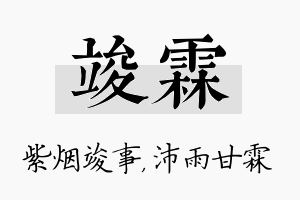 竣霖

紫烟竣事，沛雨甘霖